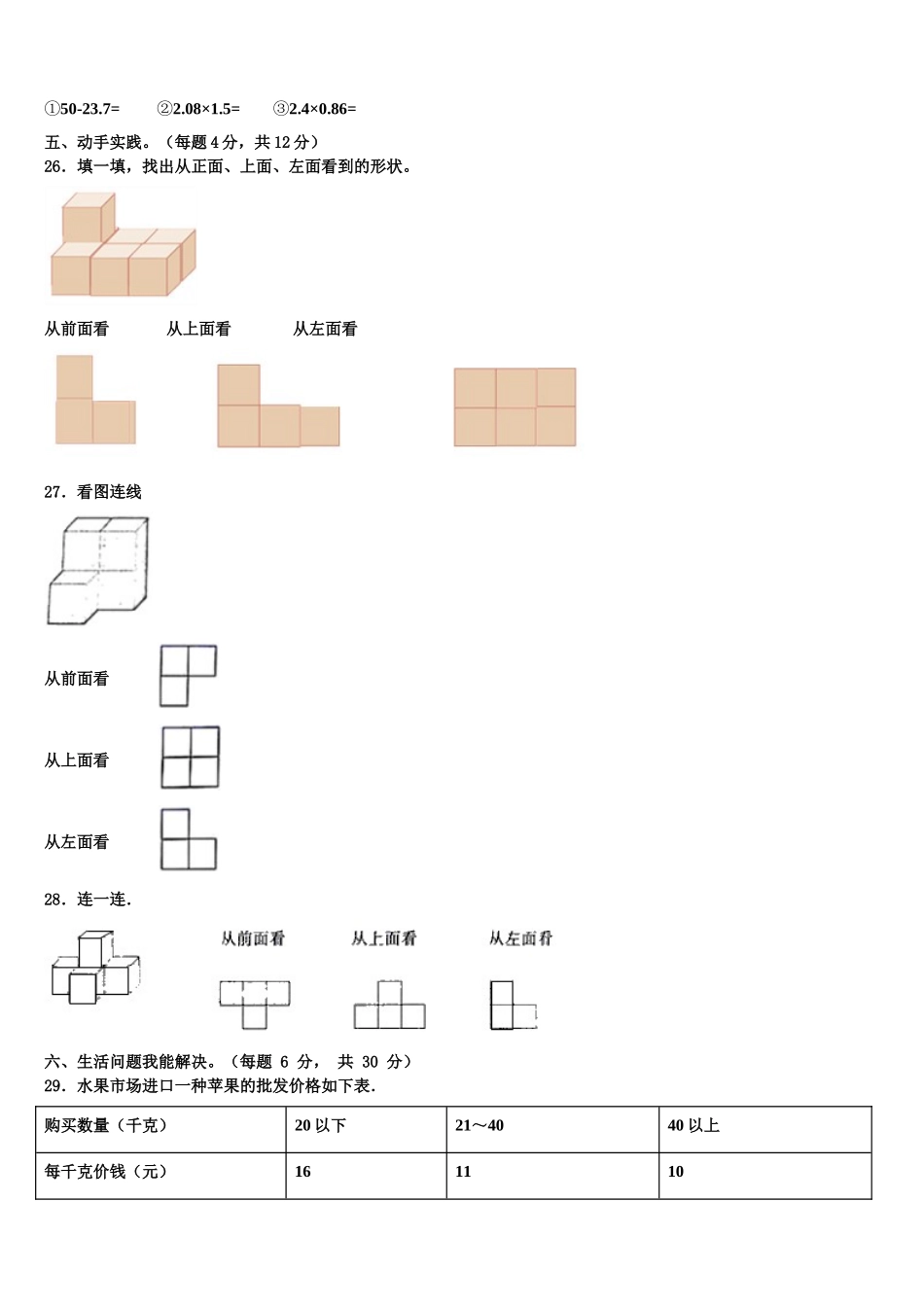 ①50-23.7=　　②2.08×1.5=　　③2.4×0.86=

五、动手实践。（每题 4 分，共 12 分）

26．填一填，找出从正面、上面、左面看到的形状。

从前面看　　从上面看　　从左面看

27．看图连线

从前面看

从上面看

从左面看

28．连一连．

从前面看　　从上面看　　从左面看

六、生活问题我能解决。（每题 6 分， 共 30 分）

29．水果市场进口一种苹果的批发价格如下表．

| 购买数量（千克） | 20 以下 | 21～40 | 40 以上 |
|---|---|---|---|
| 每千克价钱（元） | 16 | 11 | 10 |